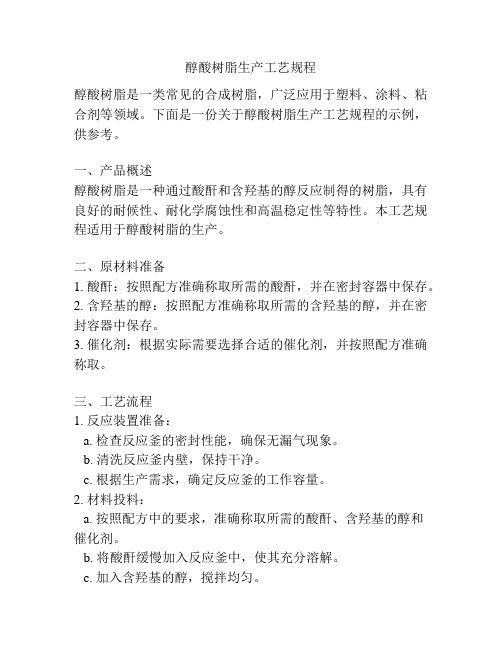 醇酸树脂生产工艺规程

醇酸树脂是一类常见的合成树脂，广泛应用于塑料、涂料、粘合剂等领域。下面是一份关于醇酸树脂生产工艺规程的示例，供参考。

一、产品概述
醇酸树脂是一种通过酸酐和含羟基的醇反应制得的树脂，具有良好的耐候性、耐化学腐蚀性和高温稳定性等特性。本工艺规程适用于醇酸树脂的生产。

二、原材料准备
1. 酸酐：按照配方准确称取所需的酸酐，并在密封容器中保存。
2. 含羟基的醇：按照配方准确称取所需的含羟基的醇，并在密封容器中保存。
3. 催化剂：根据实际需要选择合适的催化剂，并按照配方准确称取。

三、工艺流程
1. 反应装置准备：
a. 检查反应釜的密封性能，确保无漏气现象。
b. 清洗反应釜内壁，保持干净。
c. 根据生产需求，确定反应釜的工作容量。
2. 材料投料：
a. 按照配方中的要求，准确称取所需的酸酐、含羟基的醇和催化剂。
b. 将酸酐缓慢加入反应釜中，使其充分溶解。
c. 加入含羟基的醇，搅拌均匀。